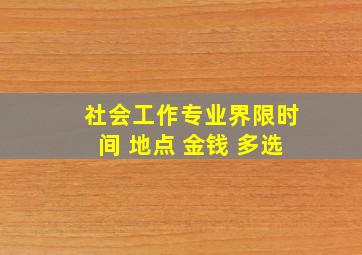 社会工作专业界限时间 地点 金钱 多选